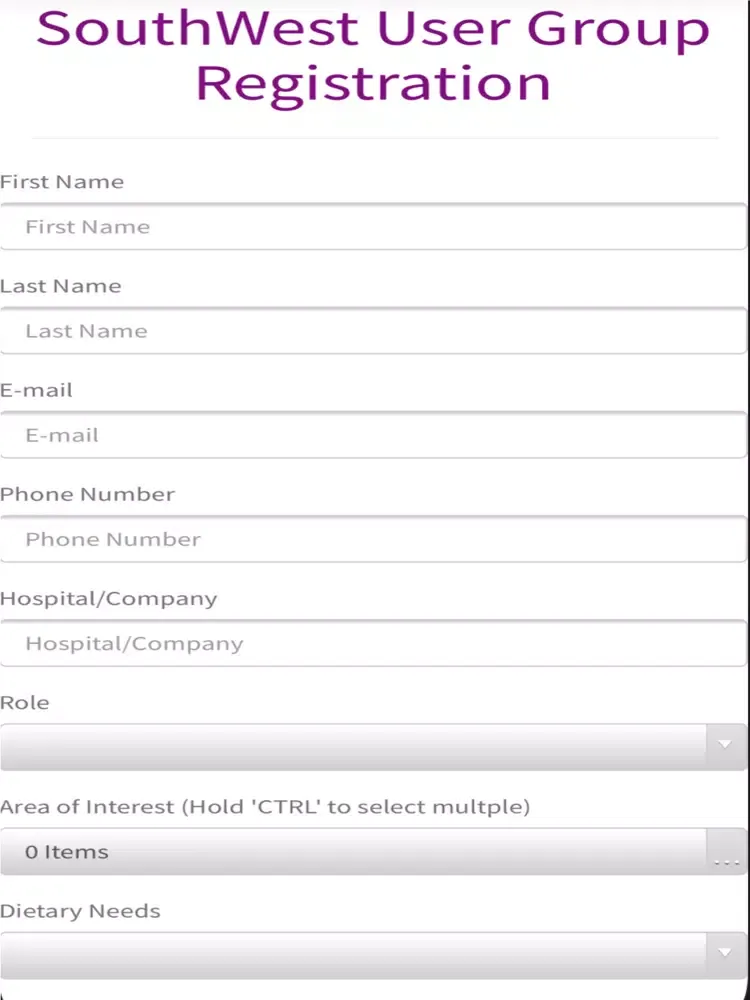 SouthWest User Group Registration

First Name

First Name

Last Name

Last Name

E-mail

E-mail

Phone Number

Phone Number

Hospital/Company

Hospital/Company

Role

Area of Interest (Hold 'CTRL' to select multple)

0 Items

...

Dietary Needs